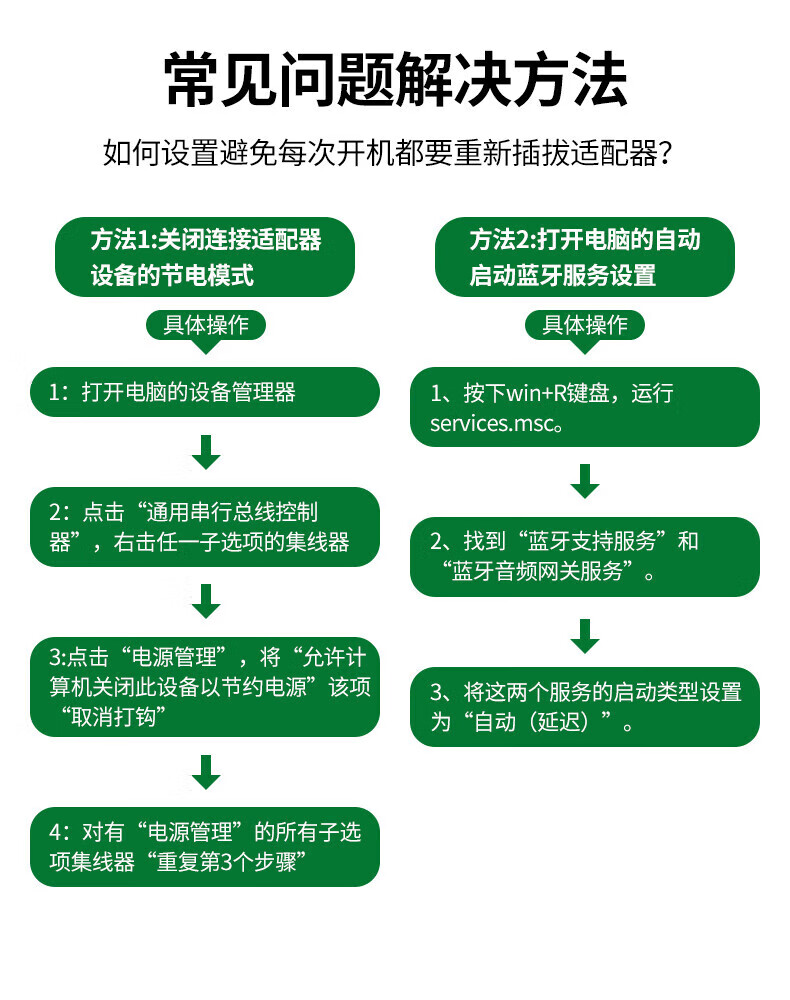 常见问题解决方法

如何设置避免每次开机都要重新插拔适配器?

方法1:关闭连接适配器设备的节电模式

具体操作

1：打开电脑的设备管理器

2：点击“通用串行总线控制器”，右击任一子选项的集线器

3:点击“电源管理”，将“允许计算机关闭此设备以节约电源”该项“取消打钩”

4：对有“电源管理”的所有子选项集线器“重复第3个步骤”

方法2:打开电脑的自动启动蓝牙服务设置

具体操作

1、按下win+R键盘，运行services.msc。

2、找到“蓝牙支持服务”和“蓝牙音频网关服务”。

3、将这两个服务的启动类型设置为“自动（延迟）”。